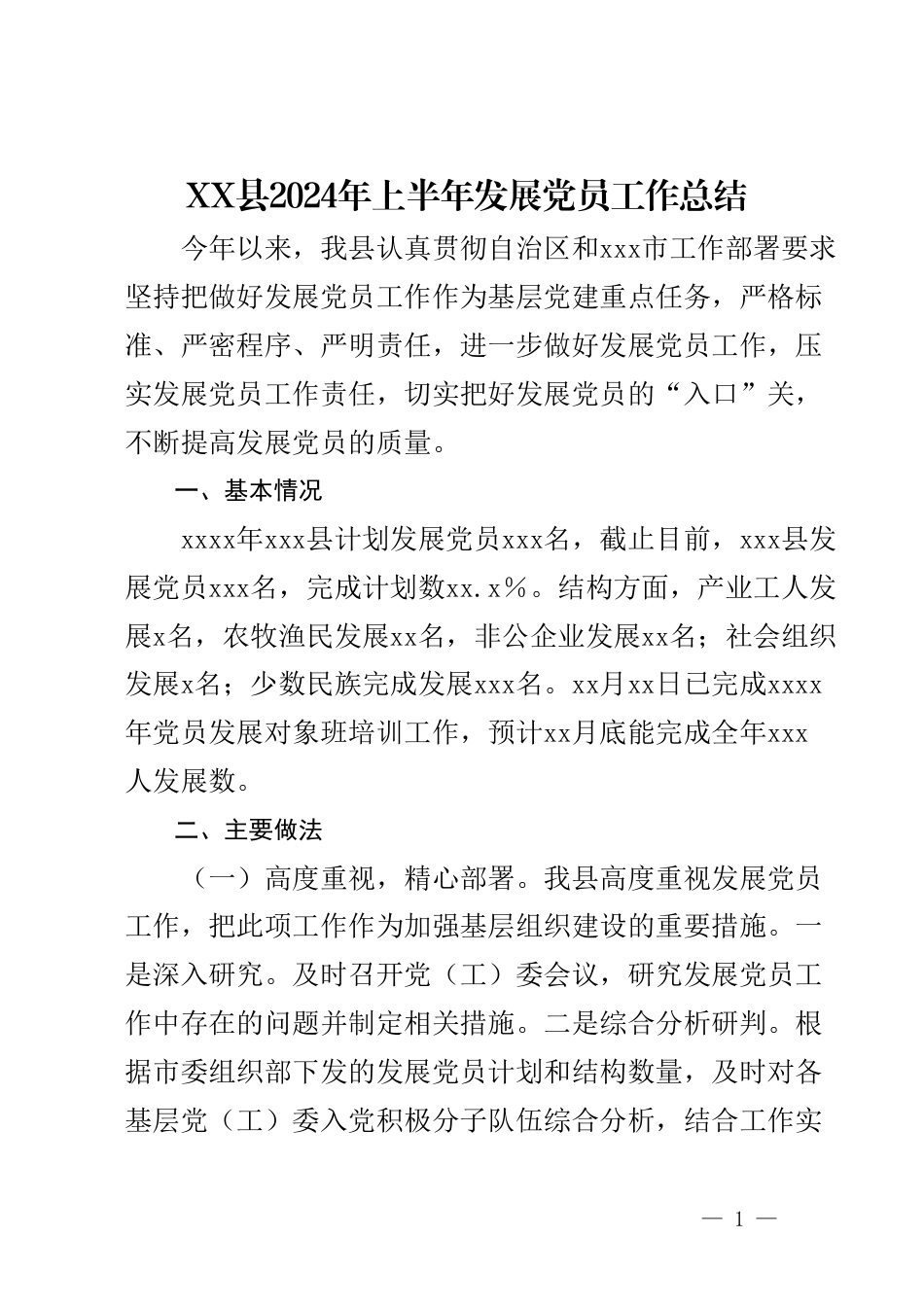 XX县2024年上半年发展党员工作总结

今年以来，我县认真贯彻自治区和xxx市工作部署要求坚持把做好发展党员工作作为基层党建重点任务，严格标准、严密程序、严明责任，进一步做好发展党员工作，压实发展党员工作责任，切实把好发展党员的“入口”关，不断提高发展党员的质量。

一、基本情况

xxxx年xxx县计划发展党员xxx名，截止目前，xxx县发展党员xxx名，完成计划数xx.x%。结构方面，产业工人发展x名，农牧渔民发展xx名，非公企业发展xx名；社会组织发展x名；少数民族完成发展xxx名。xx月xx日已完成xxxx年党员发展对象班培训工作，预计xx月底能完成全年xxx人发展数。

二、主要做法

（一）高度重视，精心部署。我县高度重视发展党员工作，把此项工作作为加强基层组织建设的重要措施。一是深入研究。及时召开党（工）委会议，研究发展党员工作中存在的问题并制定相关措施。二是综合分析研判。根据市委组织部下发的发展党员计划和结构数量，及时对各基层党（工）委入党积极分子队伍综合分析，结合工作实

— 1 —